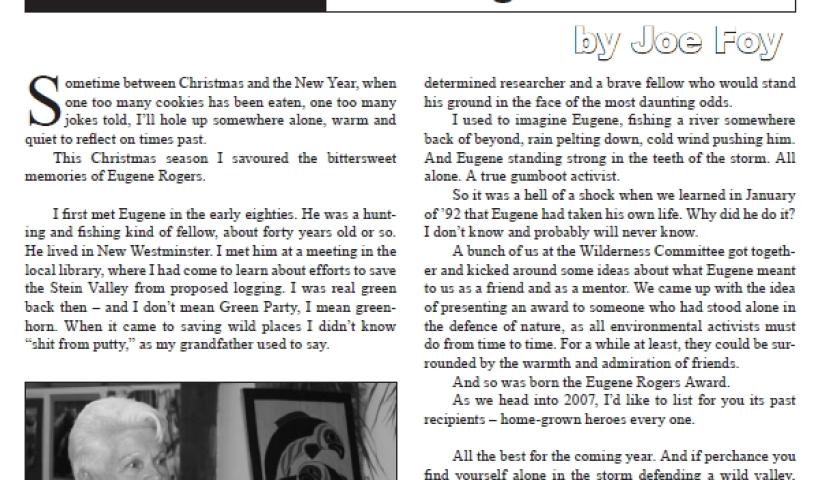 by Joe Foy

Sometime between Christmas and the New Year, when one too many cookies has been eaten, one too many jokes told, I'll hole up somewhere alone, warm and quiet to reflect on times past.

This Christmas season I savoured the bittersweet memories of Eugene Rogers.

I first met Eugene in the early eighties. He was a hunting and fishing kind of fellow, about forty years old or so. He lived in New Westminster. I met him at a meeting in the local library, where I had come to learn about efforts to save the Stein Valley from proposed logging. I was real green back then – and I don't mean Green Party, I mean greenhorn. When it came to saving wild places I didn't know "shit from putty," as my grandfather used to say.

determined researcher and a brave fellow who would stand his ground in the face of the most daunting odds.

I used to imagine Eugene, fishing a river somewhere back of beyond, rain pelting down, cold wind pushing him. And Eugene standing strong in the teeth of the storm. All alone. A true gumboot activist.

So it was a hell of a shock when we learned in January of '92 that Eugene had taken his own life. Why did he do it? I don't know and probably will never know.

A bunch of us at the Wilderness Committee got together and kicked around some ideas about what Eugene meant to us as a friend and as a mentor. We came up with the idea of presenting an award to someone who had stood alone in the defence of nature, as all environmental activists must do from time to time. For a while at least, they could be surrounded by the warmth and admiration of friends.

And so was born the Eugene Rogers Award.

As we head into 2007, I'd like to list for you its past recipients – home-grown heroes every one.

All the best for the coming year. And if perchance you find yourself alone in the storm defending a wild valley,